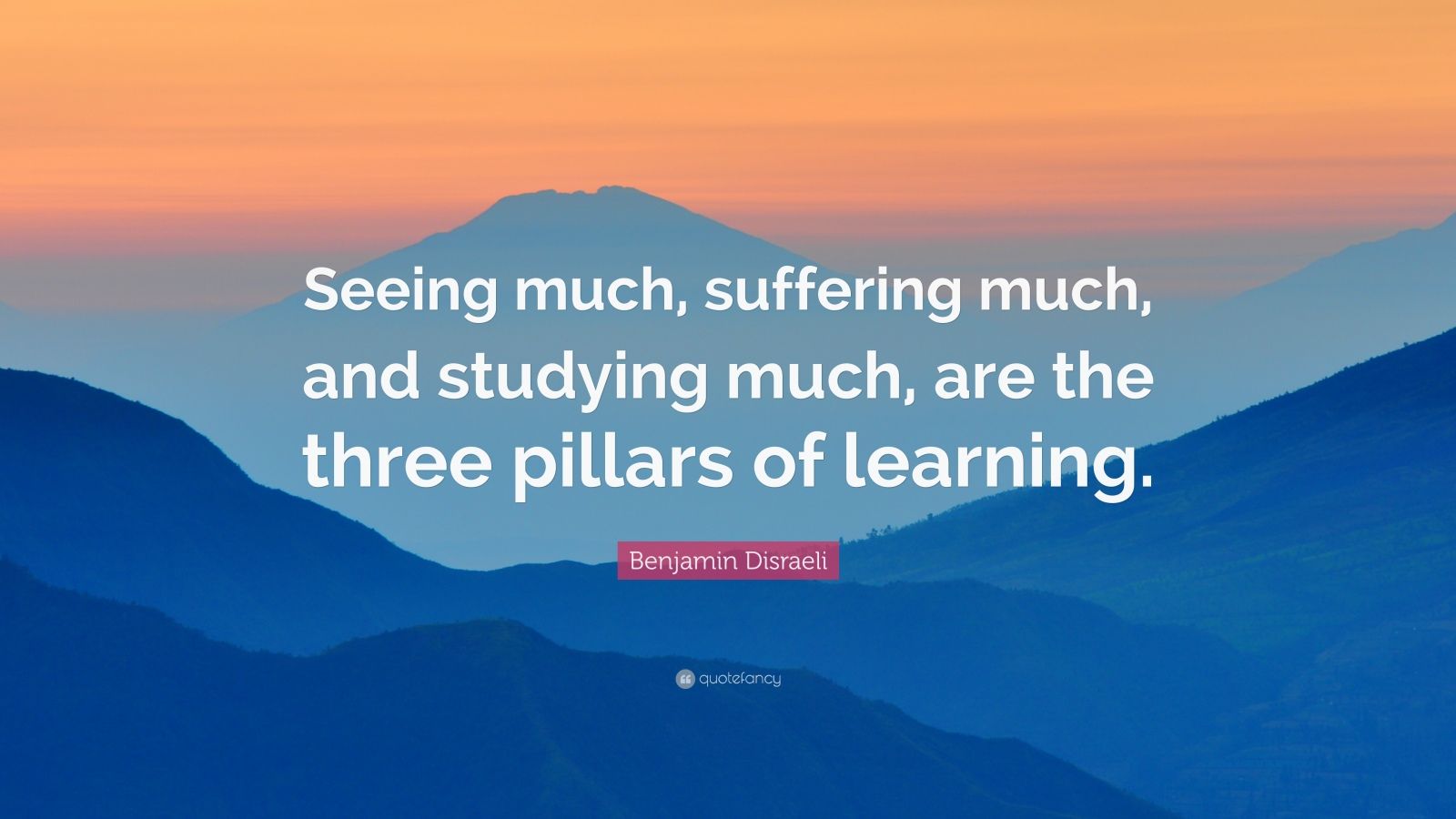 Seeing much, suffering much, and studying much, are the three pillars of learning.

Benjamin Disraeli

quotefancy